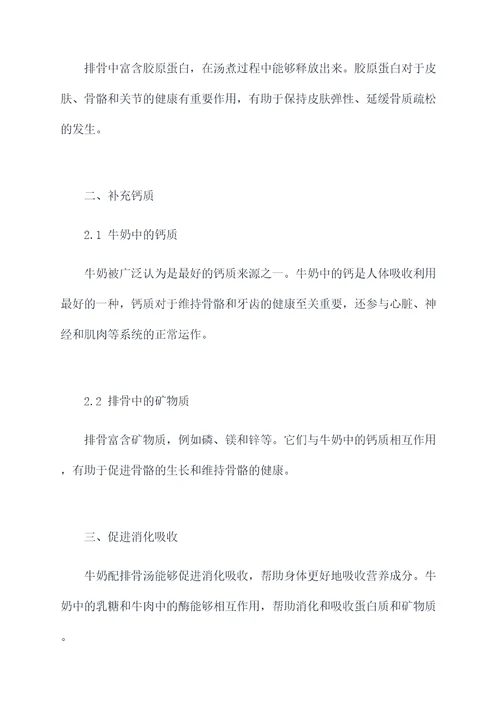 排骨中富含胶原蛋白，在汤煮过程中能够释放出来。胶原蛋白对于皮肤、骨骼和关节的健康有重要作用，有助于保持皮肤弹性、延缓骨质疏松的发生。

二、补充钙质

2.1 牛奶中的钙质

牛奶被广泛认为是最好的钙质来源之一。牛奶中的钙是人体吸收利用最好的一种，钙质对于维持骨骼和牙齿的健康至关重要，还参与心脏、神经和肌肉等系统的正常运作。

2.2 排骨中的矿物质

排骨富含矿物质，例如磷、镁和锌等。它们与牛奶中的钙质相互作用，有助于促进骨骼的生长和维持骨骼的健康。

三、促进消化吸收

牛奶配排骨汤能够促进消化吸收，帮助身体更好地吸收营养成分。牛奶中的乳糖和牛肉中的酶能够相互作用，帮助消化和吸收蛋白质和矿物质。